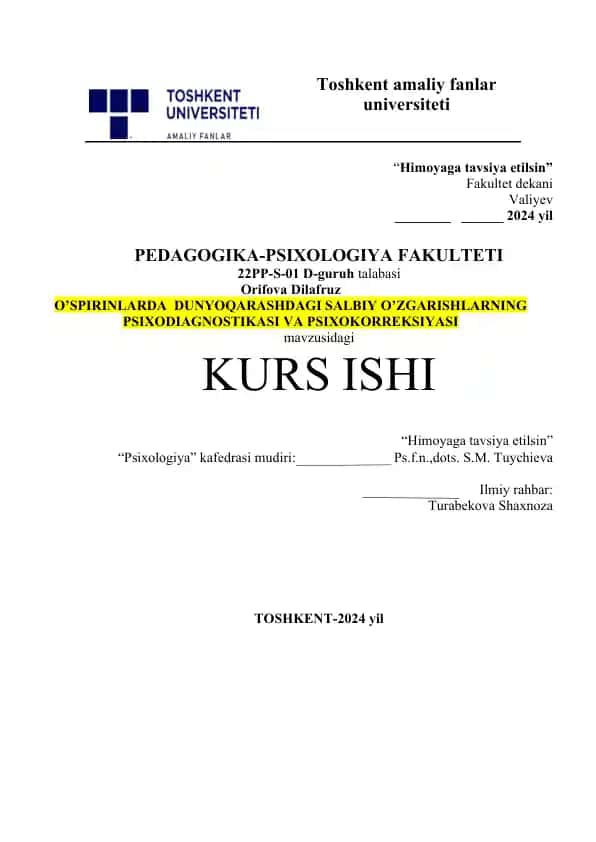 TOSHKENT UNIVERSITETI
AMALIY FANLAR

Toshkent amaliy fanlar universiteti

“Himoyaga tavsiya etilsin”
Fakultet dekani
Valiyev
________ ______ 2024 yil

PEDAGOGIKA-PSIXOLOGIYA FAKULTETI
22PP-S-01 D-guruh talabasi
Orifova Dilafruz
O’SPIRINLARDA DUNYOQARASHDAGI SALBIY O’ZGARISHLARNING PSIXODIAGNOSTIKASI VA PSIXOKORREKSIYASI
mavzusidagi

KURS ISHI

“Himoyaga tavsiya etilsin”
“Psixologiya” kafedrasi mudiri:______________ Ps.f.n.,dots. S.M. Tuychieva

______________ Ilmiy rahbar:
Turabekova Shaxnoza

TOSHKENT-2024 yil